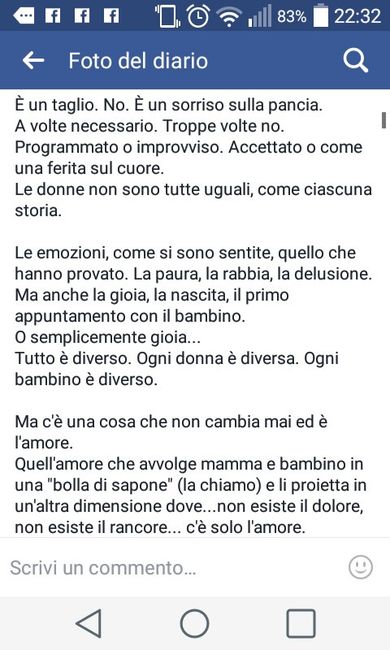 83% 22:32

Foto del diario

È un taglio. No. È un sorriso sulla pancia.
A volte necessario. Troppe volte no.
Programmato o improvviso. Accettato o come una ferita sul cuore.
Le donne non sono tutte uguali, come ciascuna storia.

Le emozioni, come si sono sentite, quello che hanno provato. La paura, la rabbia, la delusione.
Ma anche la gioia, la nascita, il primo appuntamento con il bambino.
O semplicemente gioia...
Tutto è diverso. Ogni donna è diversa. Ogni bambino è diverso.

Ma c'è una cosa che non cambia mai ed è l'amore.
Quell'amore che avvolge mamma e bambino in una "bolla di sapone" (la chiamo) e li proietta in un'altra dimensione dove...non esiste il dolore, non esiste il rancore... c'è solo l'amore.

Scrivi un commento...